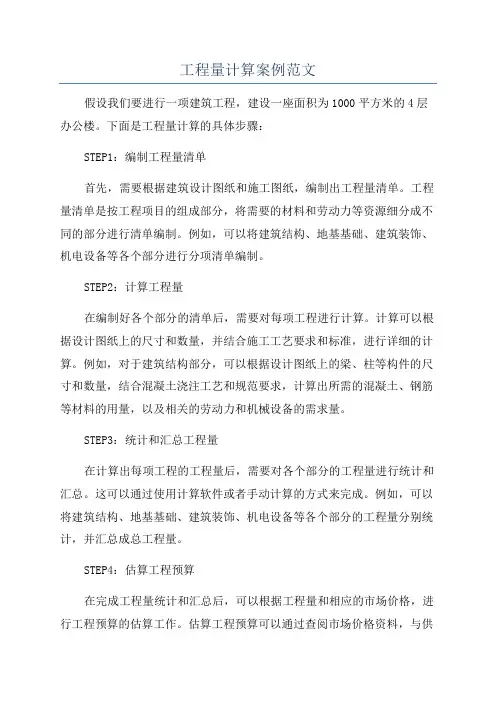 工程量计算案例范文

假设我们要进行一项建筑工程，建设一座面积为1000平方米的4层办公楼。下面是工程量计算的具体步骤：

STEP1：编制工程量清单

首先，需要根据建筑设计图纸和施工图纸，编制出工程量清单。工程量清单是按工程项目的组成部分，将需要的材料和劳动力等资源细分成不同的部分进行清单编制。例如，可以将建筑结构、地基基础、建筑装饰、机电设备等各个部分进行分项清单编制。

STEP2：计算工程量

在编制好各个部分的清单后，需要对每项工程进行计算。计算可以根据设计图纸上的尺寸和数量，并结合施工工艺要求和标准，进行详细的计算。例如，对于建筑结构部分，可以根据设计图纸上的梁、柱等构件的尺寸和数量，结合混凝土浇注工艺和规范要求，计算出所需的混凝土、钢筋等材料的用量，以及相关的劳动力和机械设备的需求量。

STEP3：统计和汇总工程量

在计算出每项工程的工程量后，需要对各个部分的工程量进行统计和汇总。这可以通过使用计算软件或者手动计算的方式来完成。例如，可以将建筑结构、地基基础、建筑装饰、机电设备等各个部分的工程量分别统计，并汇总成总工程量。

STEP4：估算工程预算

在完成工程量统计和汇总后，可以根据工程量和相应的市场价格，进行工程预算的估算工作。估算工程预算可以通过查阅市场价格资料，与供